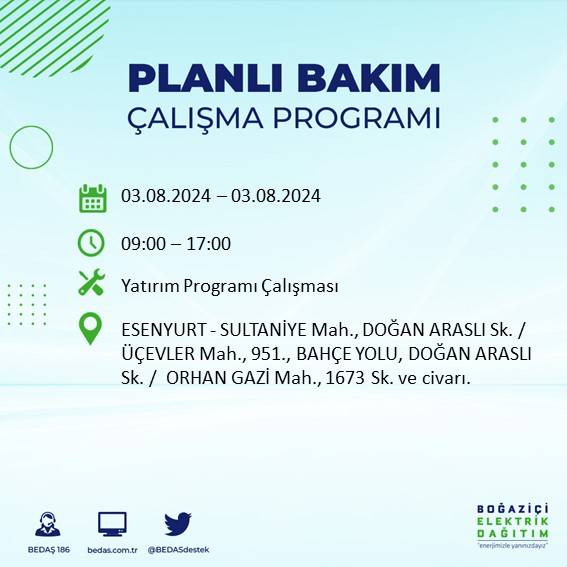 PLANLI BAKIM
ÇALIŞMA PROGRAMI

03.08.2024 – 03.08.2024

09:00 – 17:00

Yatırım Programı Çalışması

ESENYURT - SULTANİYE Mah., DOĞAN ARASLI Sk. / ÜÇEVLER Mah., 951., BAHÇE YOLU, DOĞAN ARASLI Sk. / ORHAN GAZİ Mah., 1673 Sk. ve civarı.

BEDAŞ 186
bedas.com.tr
@BEDASdestek

BOĞAZİÇİ
ELEKTRİK
DAĞITIM
"enerjimizle yanınızdayız"